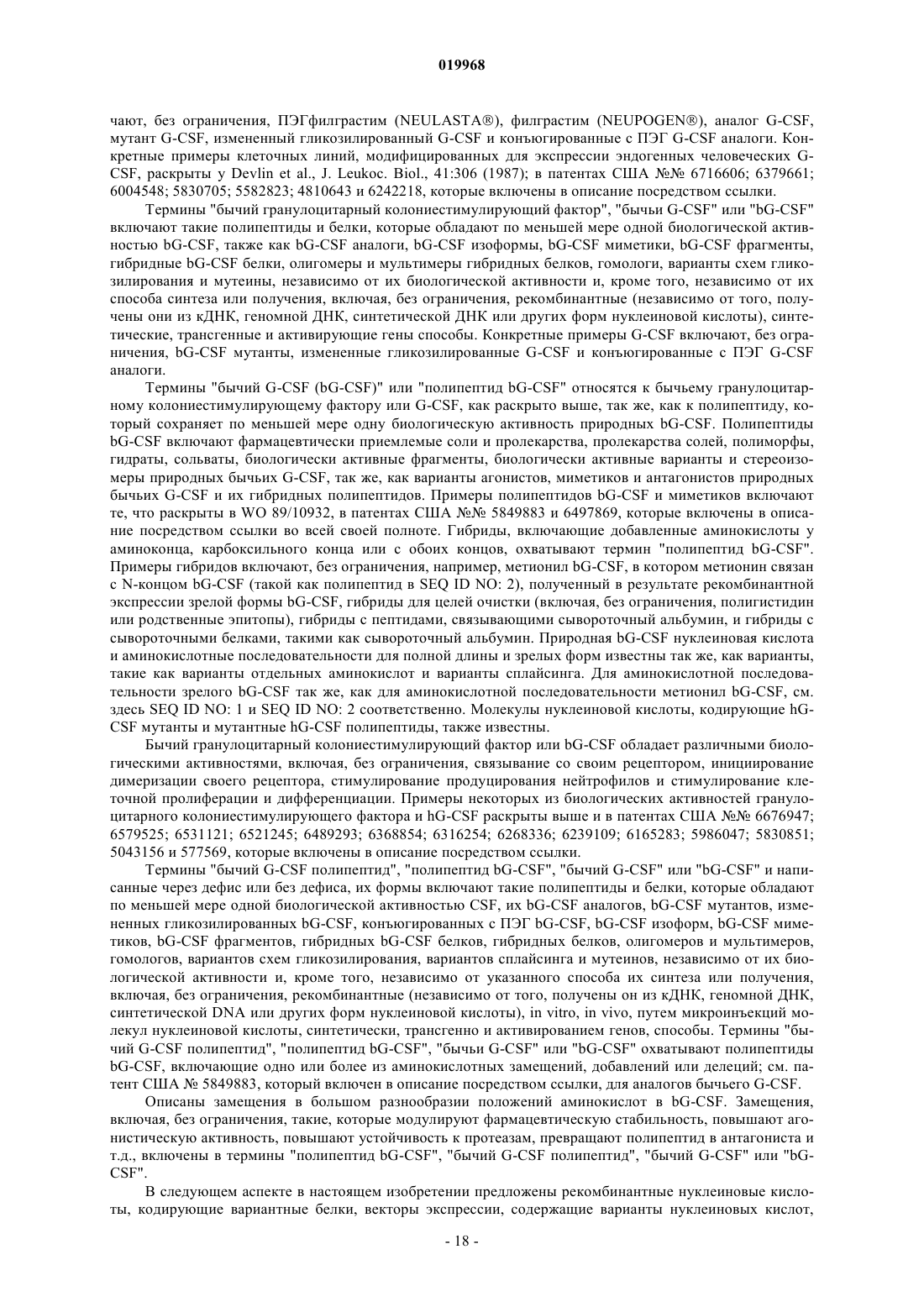 019968

чают, без ограничения, ПЭГфилграстим (NEULASTA®), филграстим (NEUPOGEN®), аналог G-CSF, мутант G-CSF, измененный гликозилированный G-CSF и конъюгированные с ПЭГ G-CSF аналоги. Конкретные примеры клеточных линий, модифицированных для экспрессии эндогенных человеческих G-CSF, раскрыты у Devlin et al., J. Leukoc. Biol., 41:306 (1987); в патентах США №№ 6716606; 6379661; 6004548; 5830705; 5582823; 4810643 и 6242218, которые включены в описание посредством ссылки.

Термины "бычий гранулоцитарный колониестимулирующий фактор", "бычьи G-CSF" или "bG-CSF" включают такие полипептиды и белки, которые обладают по меньшей мере одной биологической активностью bG-CSF, также как bG-CSF аналоги, bG-CSF изоформы, bG-CSF миметики, bG-CSF фрагменты, гибридные bG-CSF белки, олигомеры и мультимеры гибридных белков, гомологи, варианты схем гликозилирования и мутеины, независимо от их биологической активности и, кроме того, независимо от их способа синтеза или получения, включая, без ограничения, рекомбинантные (независимо от того, получены они из кДНК, геномной ДНК, синтетической ДНК или других форм нуклеиновой кислоты), синтетические, трансгенные и активирующие гены способы. Конкретные примеры G-CSF включают, без ограничения, bG-CSF мутанты, измененные гликозилированные G-CSF и конъюгированные с ПЭГ G-CSF аналоги.

Термины "бычий G-CSF (bG-CSF)" или "полипептид bG-CSF" относятся к бычьему гранулоцитарному колониестимулирующему фактору или G-CSF, как раскрыто выше, так же, как к полипептиду, который сохраняет по меньшей мере одну биологическую активность природных bG-CSF. Полипептиды bG-CSF включают фармацевтически приемлемые соли и пролекарства, пролекарства солей, полиморфы, гидраты, сольваты, биологически активные фрагменты, биологически активные варианты и стереоизомеры природных бычьих G-CSF, так же, как варианты агонистов, миметиков и антагонистов природных бычьих G-CSF и их гибридных полипептидов. Примеры полипептидов bG-CSF и миметиков включают те, что раскрыты в WO 89/10932, в патентах США №№ 5849883 и 6497869, которые включены в описание посредством ссылки во всей своей полноте. Гибриды, включающие добавленные аминокислоты у аминоконца, карбоксильного конца или с обоих концов, охватывают термин "полипептид bG-CSF". Примеры гибридов включают, без ограничения, например, метионил bG-CSF, в котором метионин связан с N-концом bG-CSF (такой как полипептид в SEQ ID NO: 2), полученный в результате рекомбинантной экспрессии зрелой формы bG-CSF, гибриды для целей очистки (включая, без ограничения, полигистидин или родственные эпитопы), гибриды с пептидами, связывающими сывороточный альбумин, и гибриды с сывороточными белками, такими как сывороточный альбумин. Природная bG-CSF нуклеиновая кислота и аминокислотные последовательности для полной длины и зрелых форм известны так же, как варианты, такие как варианты отдельных аминокислот и варианты сплайсинга. Для аминокислотной последовательности зрелого bG-CSF так же, как для аминокислотной последовательности метионил bG-CSF, см. здесь SEQ ID NO: 1 и SEQ ID NO: 2 соответственно. Молекулы нуклеиновой кислоты, кодирующие hG-CSF мутанты и мутантные hG-CSF полипептиды, также известны.

Бычий гранулоцитарный колониестимулирующий фактор или bG-CSF обладает различными биологическими активностями, включая, без ограничения, связывание со своим рецептором, инициирование димеризации своего рецептора, стимулирование продуцирования нейтрофилов и стимулирование клеточной пролиферации и дифференциации. Примеры некоторых из биологических активностей гранулоцитарного колониестимулирующего фактора и hG-CSF раскрыты выше и в патентах США №№ 6676947; 6579525; 6531121; 6521245; 6489293; 6368854; 6316254; 6268336; 6239109; 6165283; 5986047; 5830851; 5043156 и 577569, которые включены в описание посредством ссылки.

Термины "бычий G-CSF полипептид", "полипептид bG-CSF", "бычий G-CSF" или "bG-CSF" и написанные через дефис или без дефиса, их формы включают такие полипептиды и белки, которые обладают по меньшей мере одной биологической активностью CSF, их bG-CSF аналогов, bG-CSF мутантов, измененных гликозилированных bG-CSF, конъюгированных с ПЭГ bG-CSF, bG-CSF изоформ, bG-CSF миметиков, bG-CSF фрагментов, гибридных bG-CSF белков, гибридных белков, олигомеров и мультимеров, гомологов, вариантов схем гликозилирования, вариантов сплайсинга и мутеинов, независимо от их биологической активности и, кроме того, независимо от указанного способа их синтеза или получения, включая, без ограничения, рекомбинантные (независимо от того, получены он из кДНК, геномной ДНК, синтетической DNA или других форм нуклеиновой кислоты), in vitro, in vivo, путем микроинъекций молекул нуклеиновой кислоты, синтетически, трансгенно и активированием генов, способы. Термины "бычий G-CSF полипептид", "полипептид bG-CSF", "бычьи G-CSF" или "bG-CSF" охватывают полипептиды bG-CSF, включающие одно или более из аминокислотных замещений, добавлений или делеций; см. патент США № 5849883, который включен в описание посредством ссылки, для аналогов бычьего G-CSF.

Описаны замещения в большом разнообразии положений аминокислот в bG-CSF. Замещения, включая, без ограничения, такие, которые модулируют фармацевтическую стабильность, повышают агонистическую активность, повышают устойчивость к протеазам, превращают полипептид в антагониста и т.д., включены в термины "полипептид bG-CSF", "бычий G-CSF полипептид", "бычий G-CSF" или "bG-CSF".

В следующем аспекте в настоящем изобретении предложены рекомбинантные нуклеиновые кислоты, кодирующие вариантные белки, векторы экспрессии, содержащие варианты нуклеиновых кислот,

- 18 -